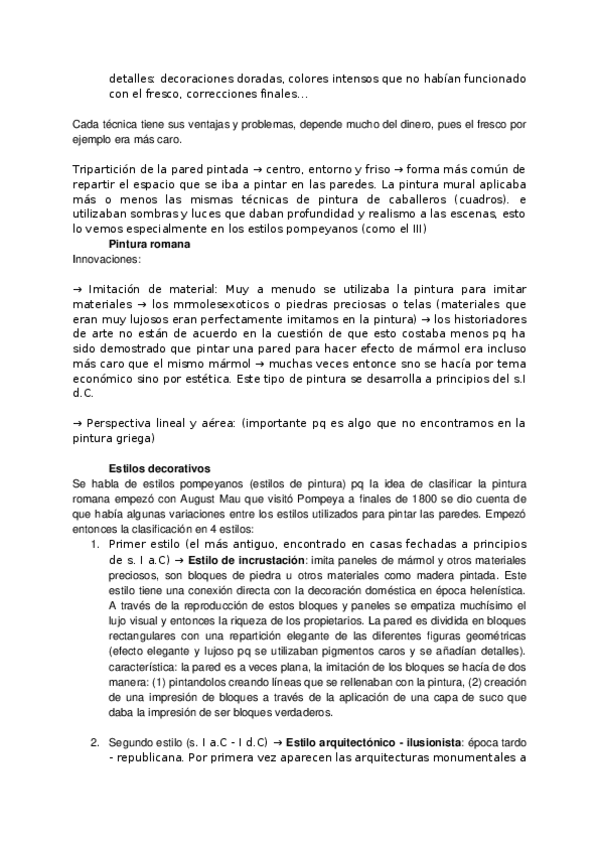 detalles: decoraciones doradas, colores intensos que no habían funcionado con el fresco, correcciones finales...

Cada técnica tiene sus ventajas y problemas, depende mucho del dinero, pues el fresco por ejemplo era más caro.

Tripartición de la pared pintada → centro, entorno y friso → forma más común de repartir el espacio que se iba a pintar en las paredes. La pintura mural aplicaba más o menos las mismas técnicas de pintura de caballeros (cuadros). e utilizaban sombras y luces que daban profundidad y realismo a las escenas, esto lo vemos especialmente en los estilos pompeyanos (como el III)

Pintura romana

Innovaciones:

→ Imitación de material: Muy a menudo se utilizaba la pintura para imitar materiales → los mrmolesexoticos o piedras preciosas o telas (materiales que eran muy lujosos eran perfectamente imitamos en la pintura) → los historiadores de arte no están de acuerdo en la cuestión de que esto costaba menos pq ha sido demostrado que pintar una pared para hacer efecto de mármol era incluso más caro que el mismo mármol → muchas veces entonce sno se hacía por tema económico sino por estética. Este tipo de pintura se desarrolla a principios del s.I d.C.

→ Perspectiva lineal y aérea: (importante pq es algo que no encontramos en la pintura griega)

Estilos decorativos

Se habla de estilos pompeyanos (estilos de pintura) pq la idea de clasificar la pintura romana empezó con August Mau que visitó Pompeya a finales de 1800 se dio cuenta de que había algunas variaciones entre los estilos utilizados para pintar las paredes. Empezó entonces la clasificación en 4 estilos:

1. Primer estilo (el más antiguo, encontrado en casas fechadas a principios de s. I a.C) → **Estilo de incrustación**: imita paneles de mármol y otros materiales preciosos, son bloques de piedra u otros materiales como madera pintada. Este estilo tiene una conexión directa con la decoración doméstica en época helenística. A través de la reproducción de estos bloques y paneles se empatiza muchísimo el lujo visual y entonces la riqueza de los propietarios. La pared es dividida en bloques rectangulares con una repartición elegante de las diferentes figuras geométricas (efecto elegante y lujoso pq se utilizaban pigmentos caros y se añadían detalles). característica: la pared es a veces plana, la imitación de los bloques se hacía de dos manera: (1) pintandolos creando líneas que se rellenaban con la pintura, (2) creación de una impresión de bloques a través de la aplicación de una capa de suco que daba la impresión de ser bloques verdaderos.

2. Segundo estilo (s. I a.C - I d.C) → **Estilo arquitectónico - ilusionista**: época tardo - republicana. Por primera vez aparecen las arquitecturas monumentales a